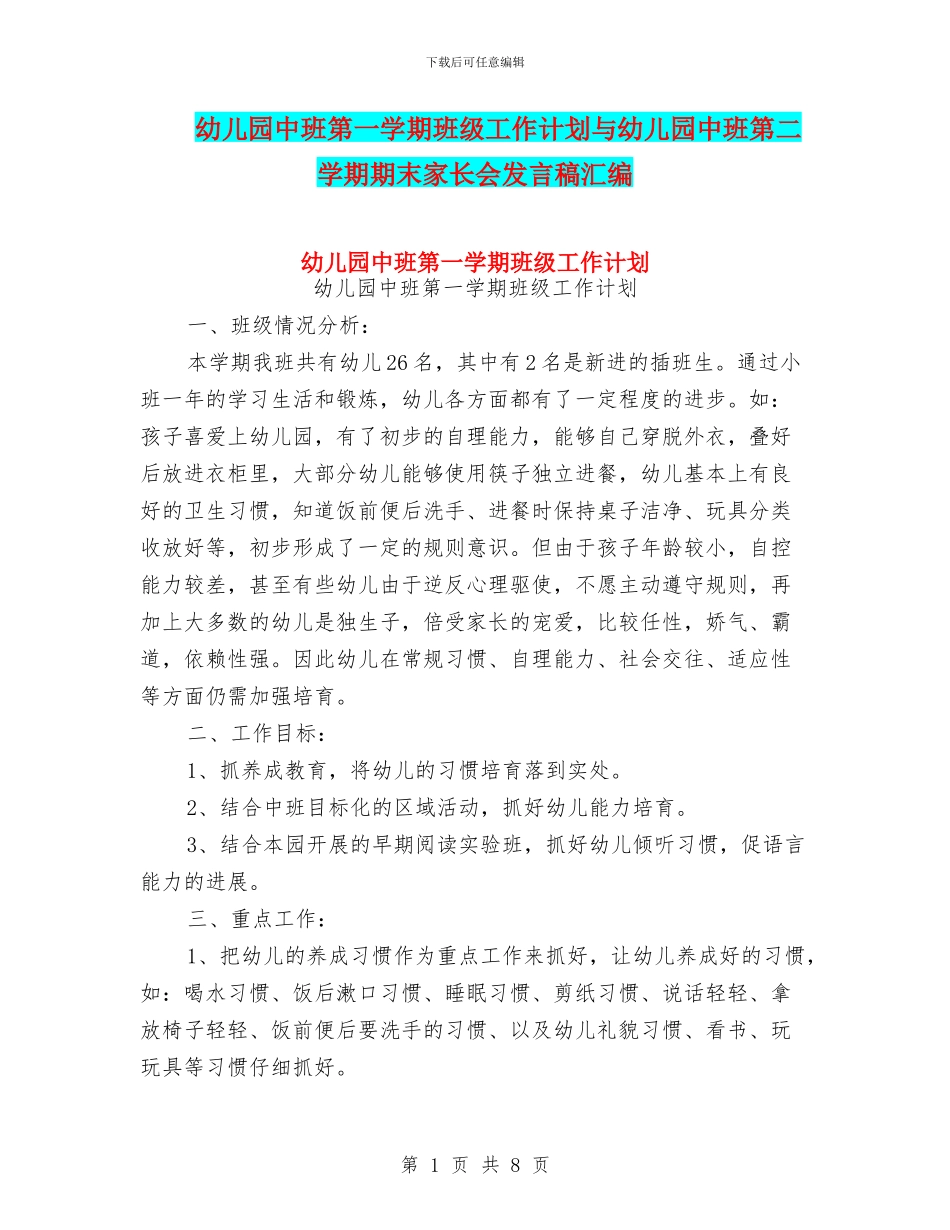 下载后可任意编辑

幼儿园中班第一学期班级工作计划与幼儿园中班第二学期期末家长会发言稿汇编

幼儿园中班第一学期班级工作计划

幼儿园中班第一学期班级工作计划

一、班级情况分析：

本学期我班共有幼儿26名，其中有2名是新进的插班生。通过小班一年的学习生活和锻炼，幼儿各方面都有了一定程度的进步。如：孩子喜爱上幼儿园，有了初步的自理能力，能够自己穿脱外衣，叠好后放进衣柜里，大部分幼儿能够使用筷子独立进餐，幼儿基本上有良好的卫生习惯，知道饭前便后洗手、进餐时保持桌子洁净、玩具分类收放好等，初步形成了一定的规则意识。但由于孩子年龄较小，自控能力较差，甚至有些幼儿由于逆反心理驱使，不愿主动遵守规则，再加上大多数的幼儿是独生子，倍受家长的宠爱，比较任性，娇气、霸道，依赖性强。因此幼儿在常规习惯、自理能力、社会交往、适应性等方面仍需加强培育。

二、工作目标：

1、抓养成教育，将幼儿的习惯培育落到实处。

2、结合中班目标化的区域活动，抓好幼儿能力培育。

3、结合本园开展的早期阅读实验班，抓好幼儿倾听习惯，促语言能力的进展。

三、重点工作：

1、把幼儿的养成习惯作为重点工作来抓好，让幼儿养成好的习惯，如：喝水习惯、饭后漱口习惯、睡眠习惯、剪纸习惯、说话轻轻、拿放椅子轻轻、饭前便后要洗手的习惯、以及幼儿礼貌习惯、看书、玩玩具等习惯仔细抓好。

第 1 页 共 8 页